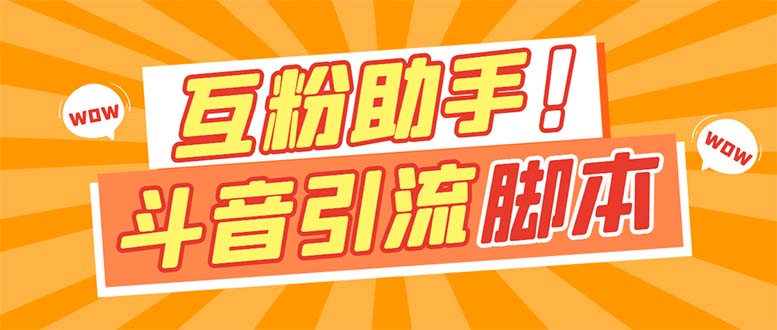 WOW

互粉助手！

WOW

斗音引流脚本